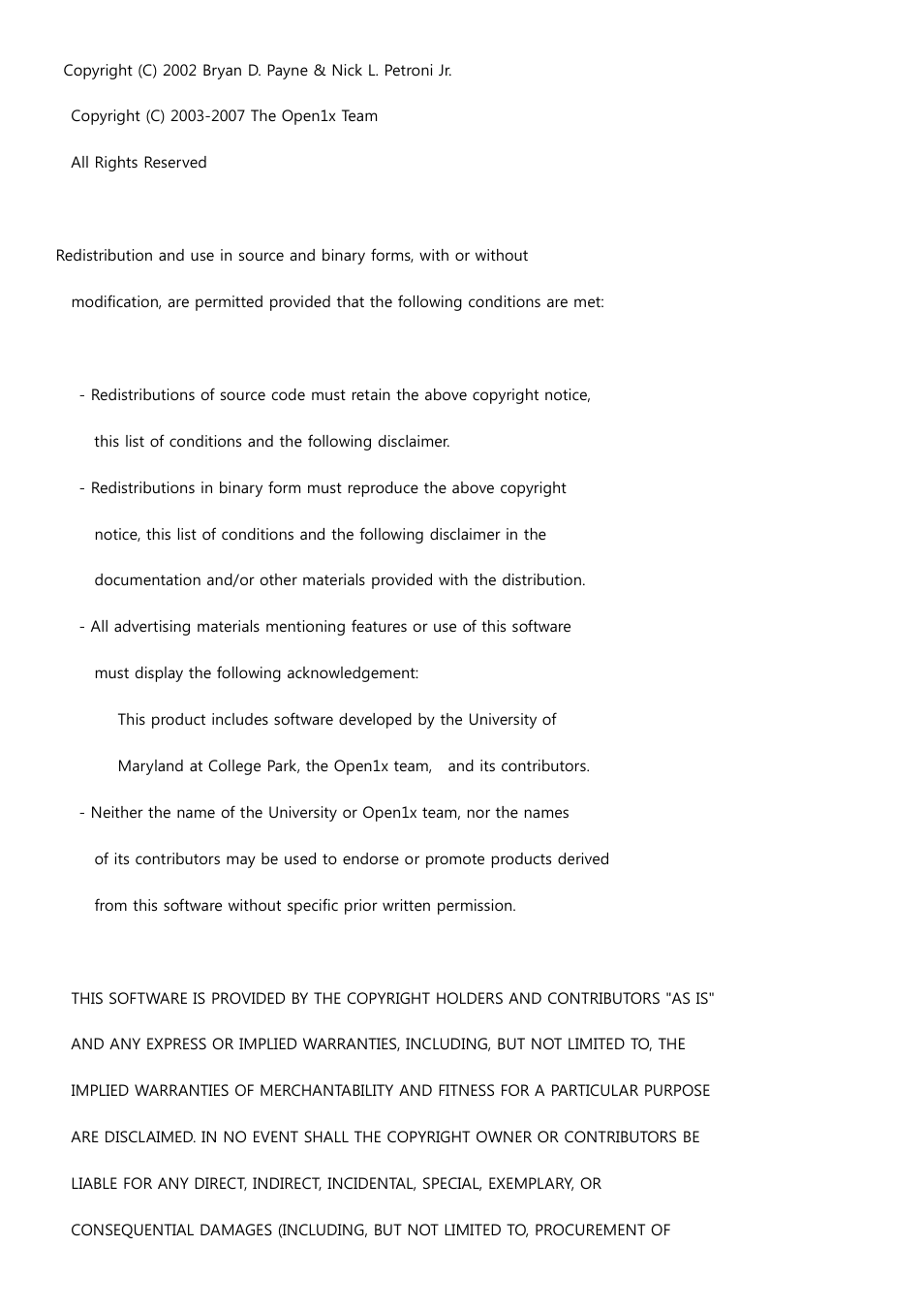 Copyright (C) 2002 Bryan D. Payne & Nick L. Petroni Jr.

Copyright (C) 2003-2007 The Open1x Team

All Rights Reserved

Redistribution and use in source and binary forms, with or without modification, are permitted provided that the following conditions are met:

- Redistributions of source code must retain the above copyright notice, this list of conditions and the following disclaimer.

- Redistributions in binary form must reproduce the above copyright notice, this list of conditions and the following disclaimer in the documentation and/or other materials provided with the distribution.

- All advertising materials mentioning features or use of this software must display the following acknowledgement:

This product includes software developed by the University of Maryland at College Park, the Open1x team,   and its contributors.

- Neither the name of the University or Open1x team, nor the names of its contributors may be used to endorse or promote products derived from this software without specific prior written permission.

THIS SOFTWARE IS PROVIDED BY THE COPYRIGHT HOLDERS AND CONTRIBUTORS "AS IS" AND ANY EXPRESS OR IMPLIED WARRANTIES, INCLUDING, BUT NOT LIMITED TO, THE IMPLIED WARRANTIES OF MERCHANTABILITY AND FITNESS FOR A PARTICULAR PURPOSE ARE DISCLAIMED. IN NO EVENT SHALL THE COPYRIGHT OWNER OR CONTRIBUTORS BE LIABLE FOR ANY DIRECT, INDIRECT, INCIDENTAL, SPECIAL, EXEMPLARY, OR CONSEQUENTIAL DAMAGES (INCLUDING, BUT NOT LIMITED TO, PROCUREMENT OF